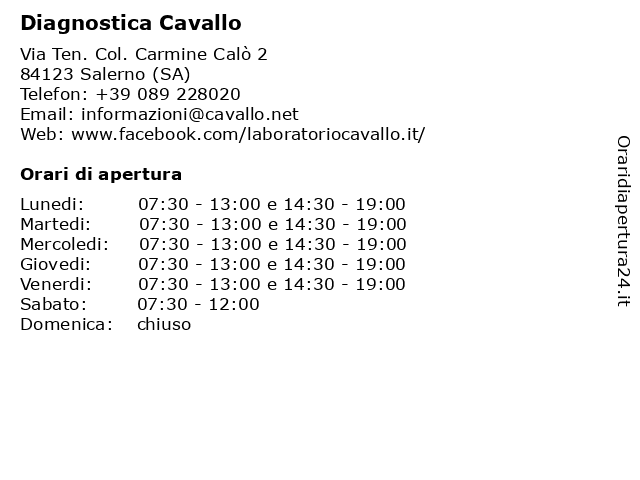 Diagnostica Cavallo

Via Ten. Col. Carmine Calò 2
84123 Salerno (SA)
Telefon: +39 089 228020
Email: informazioni@cavallo.net
Web: www.facebook.com/laboratoriocavallo.it/

Orari di apertura

| | |
|---|---|
| Lunedi: | 07:30 - 13:00 e 14:30 - 19:00 |
| Martedi: | 07:30 - 13:00 e 14:30 - 19:00 |
| Mercoledi: | 07:30 - 13:00 e 14:30 - 19:00 |
| Giovedi: | 07:30 - 13:00 e 14:30 - 19:00 |
| Venerdi: | 07:30 - 13:00 e 14:30 - 19:00 |
| Sabato: | 07:30 - 12:00 |
| Domenica: | chiuso |

Oraridiapertura24.it